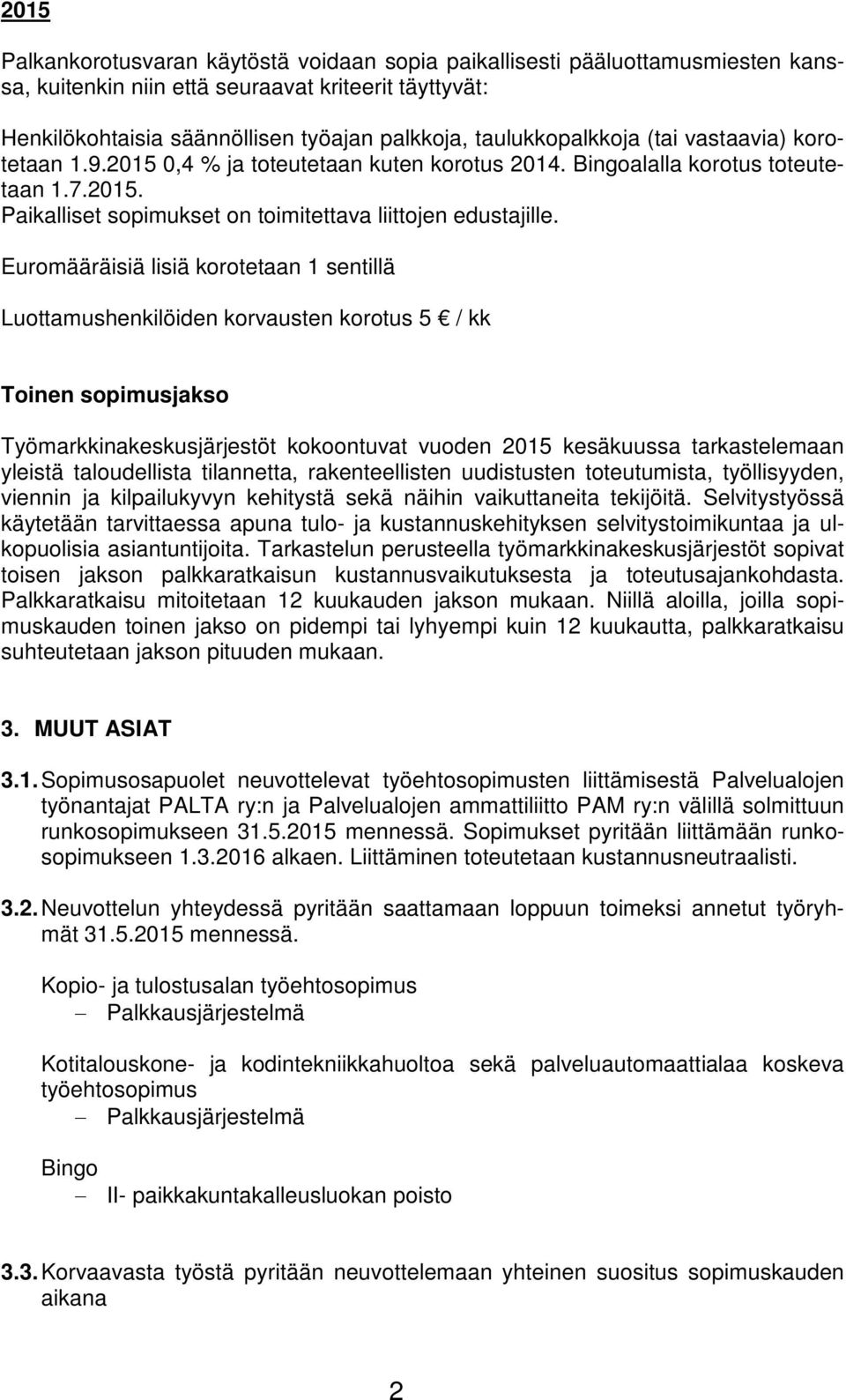 2015

Palkankorotusvaran käytöstä voidaan sopia paikallisesti pääluottamusmiesten kanssa, kuitenkin niin että seuraavat kriteerit täyttyvät:

Henkilökohtaisia säännöllisen työajan palkkoja, taulukkopalkkoja (tai vastaavia) korotetaan 1.9.2015 0,4 % ja toteutetaan kuten korotus 2014. Bingoalalla korotus toteutetaan 1.7.2015.
Paikalliset sopimukset on toimitettava liittojen edustajille.

Euromääräisiä lisiä korotetaan 1 sentillä

Luottamushenkilöiden korvausten korotus 5 € / kk

Toinen sopimusjakso

Työmarkkinakeskusjärjestöt kokoontuvat vuoden 2015 kesäkuussa tarkastelemaan yleistä taloudellista tilannetta, rakenteellisten uudistusten toteutumista, työllisyyden, viennin ja kilpailukyvyn kehitystä sekä näihin vaikuttaneita tekijöitä. Selvitystyössä käytetään tarvittaessa apuna tulo- ja kustannuskehityksen selvitystoimikuntaa ja ulkopuolisia asiantuntijoita. Tarkastelun perusteella työmarkkinakeskusjärjestöt sopivat toisen jakson palkkaratkaisun kustannusvaikutuksesta ja toteutusajankohdasta. Palkkaratkaisu mitoitetaan 12 kuukauden jakson mukaan. Niillä aloilla, joilla sopimuskauden toinen jakso on pidempi tai lyhyempi kuin 12 kuukautta, palkkaratkaisu suhteutetaan jakson pituuden mukaan.

3. MUUT ASIAT

3.1. Sopimusosapuolet neuvottelevat työehtosopimusten liittämisestä Palvelualojen työnantajat PALTA ry:n ja Palvelualojen ammattiliitto PAM ry:n välillä solmittuun runkosopimukseen 31.5.2015 mennessä. Sopimukset pyritään liittämään runkosopimukseen 1.3.2016 alkaen. Liittäminen toteutetaan kustannusneutraalisti.

3.2. Neuvottelun yhteydessä pyritään saattamaan loppuun toimeksi annetut työryhmät 31.5.2015 mennessä.

Kopio- ja tulostusalan työehtosopimus
– Palkkausjärjestelmä

Kotitalouskone- ja kodintekniikkahuoltoa sekä palveluautomaattialaa koskeva työehtosopimus
– Palkkausjärjestelmä

Bingo
– II- paikkakuntakalleusluokan poisto

3.3. Korvaavasta työstä pyritään neuvottelemaan yhteinen suositus sopimuskauden aikana

2